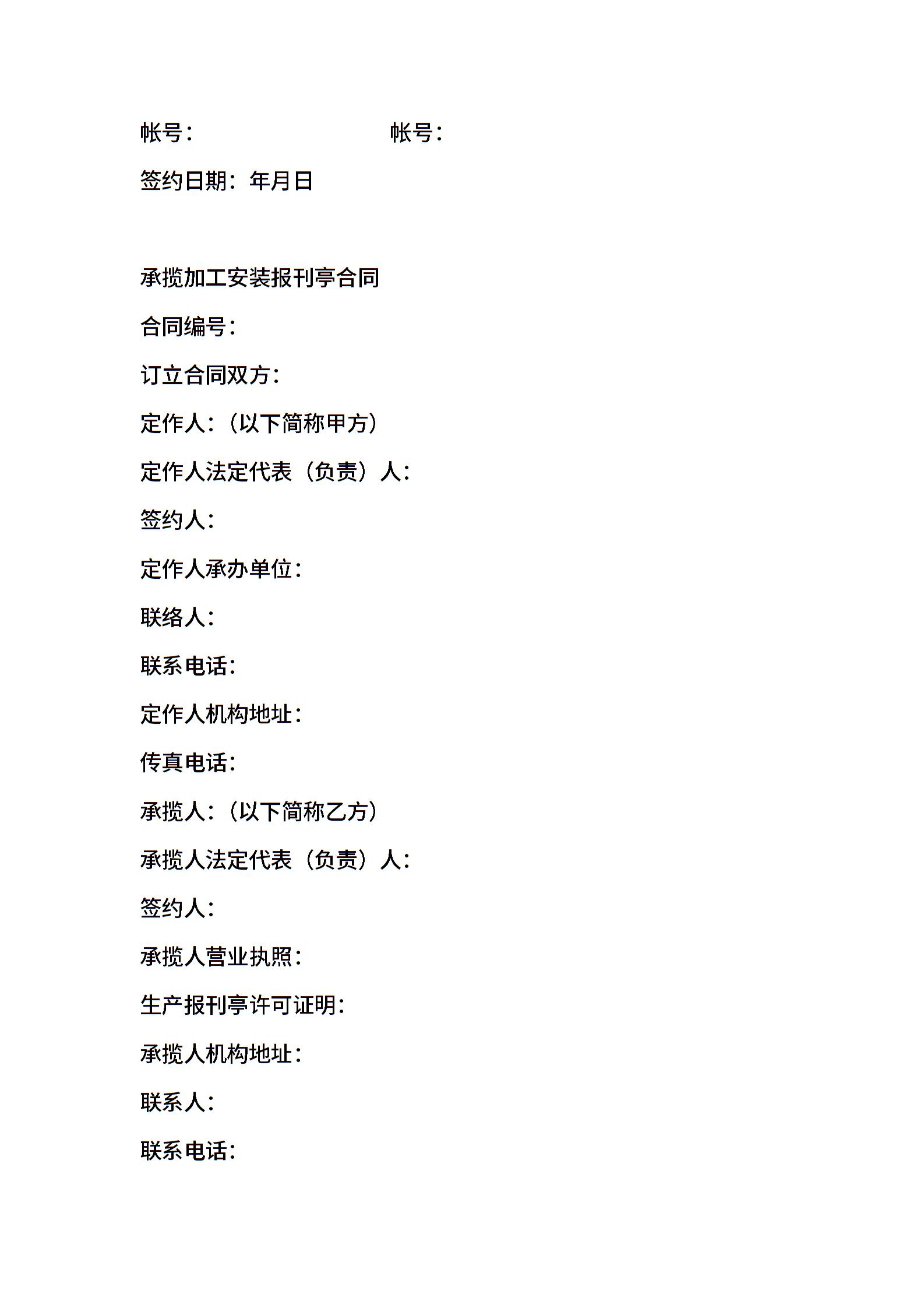 帐号：　　　　　　　　帐号：

签约日期：年月日

承揽加工安装报刊亭合同

合同编号：

订立合同双方：

定作人：（以下简称甲方）

定作人法定代表（负责）人：

签约人：

定作人承办单位：

联络人：

联系电话：

定作人机构地址：

传真电话：

承揽人：（以下简称乙方）

承揽人法定代表（负责）人：

签约人：

承揽人营业执照：

生产报刊亭许可证明：

承揽人机构地址：

联系人：

联系电话：